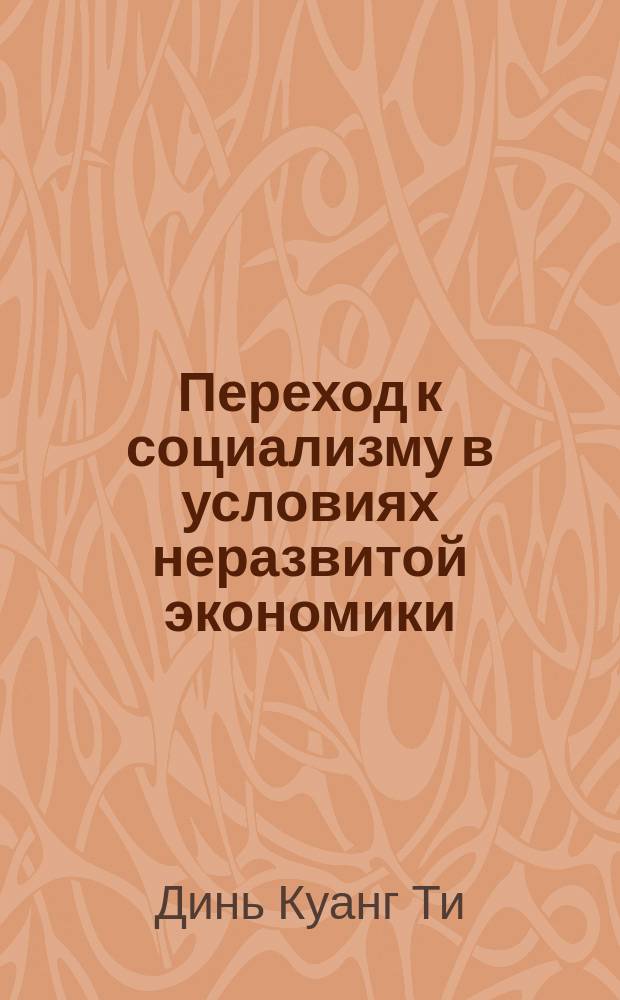 Переход к социализму в условиях неразвитой экономики

Динь Куанг Ти